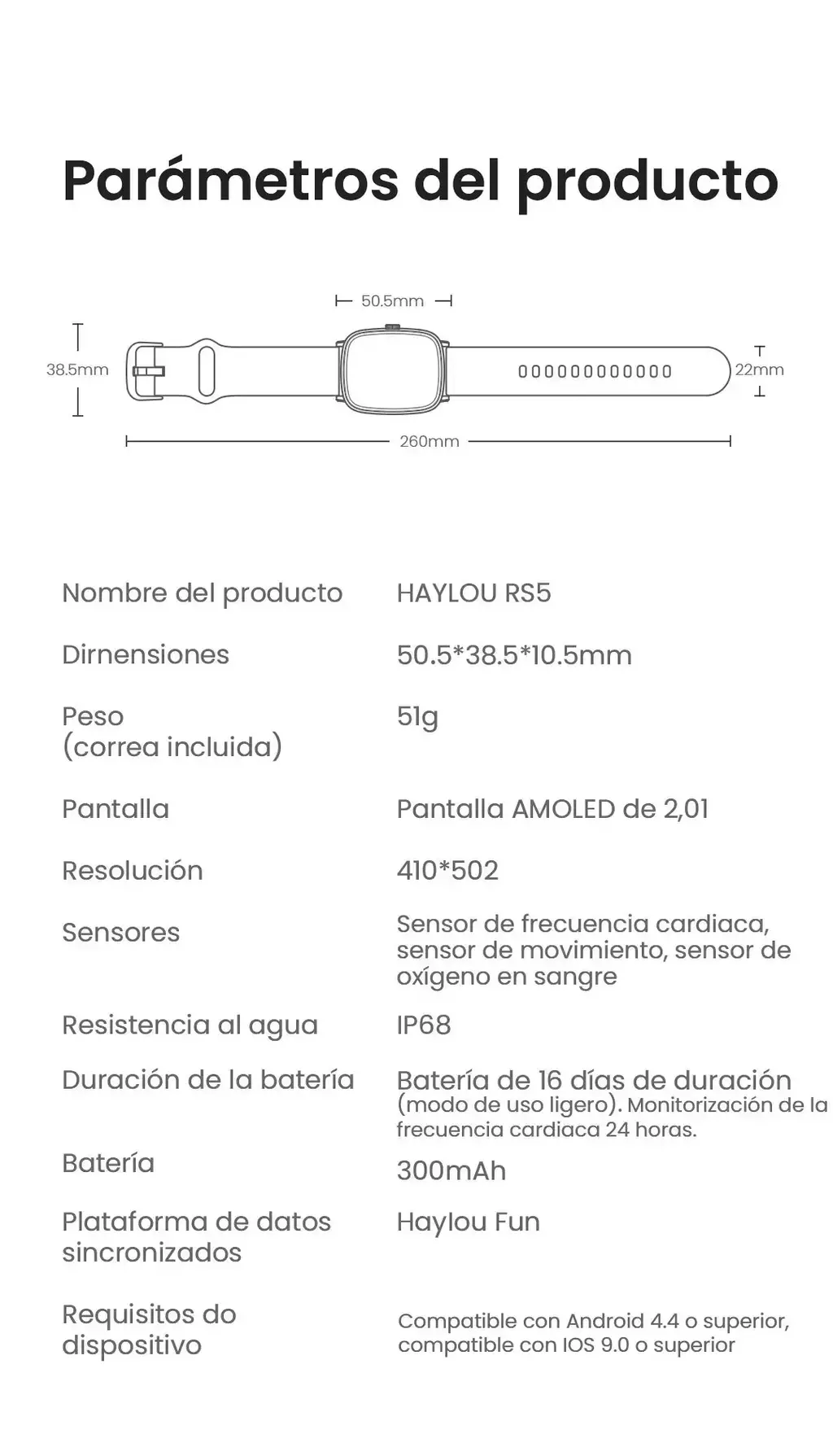 Parámetros del producto

50.5mm

38.5mm

22mm

260mm

| | |
|---|---|
| Nombre del producto | HAYLOU RS5 |
| Dirnensiones | 50.5*38.5*10.5mm |
| Peso (correa incluida) | 51g |
| Pantalla | Pantalla AMOLED de 2,01 |
| Resolución | 410*502 |
| Sensores | Sensor de frecuencia cardiaca, sensor de movimiento, sensor de oxígeno en sangre |
| Resistencia al agua | IP68 |
| Duración de la batería | Batería de 16 días de duración (modo de uso ligero). Monitorización de la frecuencia cardiaca 24 horas. |
| Batería | 300mAh |
| Plataforma de datos sincronizados | Haylou Fun |
| Requisitos do dispositivo | Compatible con Android 4.4 o superior, compatible con IOS 9.0 o superior |